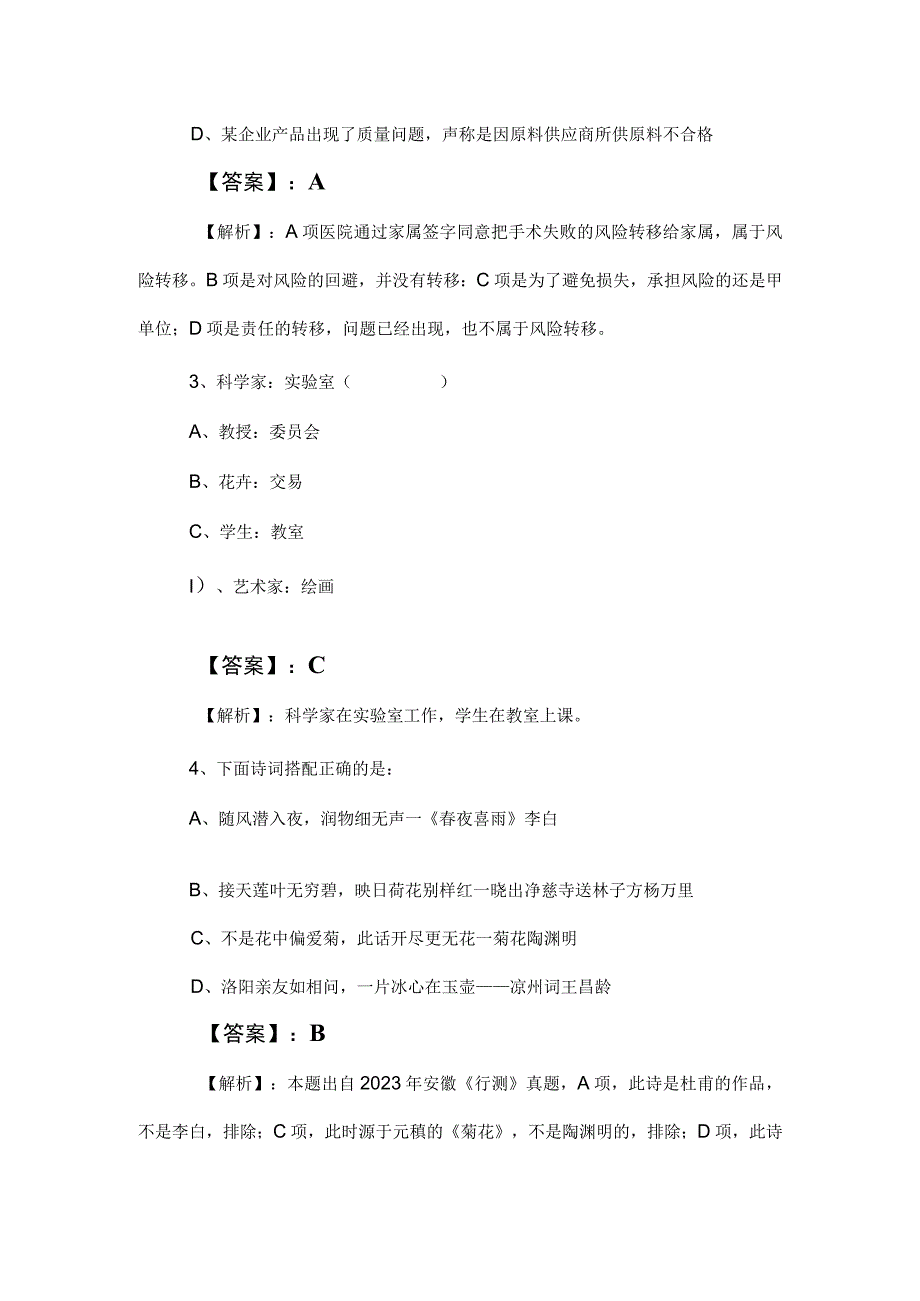 D、某企业产品出现了质量问题，声称是因原料供应商所供原料不合格

【答案】：A

【解析】：A项医院通过家属签字同意把手术失败的风险转移给家属，属于风险转移。B项是对风险的回避，并没有转移：C项是为了避免损失，承担风险的还是甲单位；D项是责任的转移，问题已经出现，也不属于风险转移。

3、科学家：实验室（　　）

A、教授：委员会

B、花卉：交易

C、学生：教室

I）、艺术家：绘画

【答案】：C

【解析】：科学家在实验室工作，学生在教室上课。

4、下面诗词搭配正确的是：

A、随风潜入夜，润物细无声一《春夜喜雨》李白

B、接天莲叶无穷碧，映日荷花别样红一晓出净慈寺送林子方杨万里

C、不是花中偏爱菊，此话开尽更无花一菊花陶渊明

D、洛阳亲友如相问，一片冰心在玉壶——凉州词王昌龄

【答案】：B

【解析】：本题出自2023年安徽《行测》真题，A项，此诗是杜甫的作品，不是李白，排除；C项，此时源于元稹的《菊花》，不是陶渊明的，排除；D项，此诗